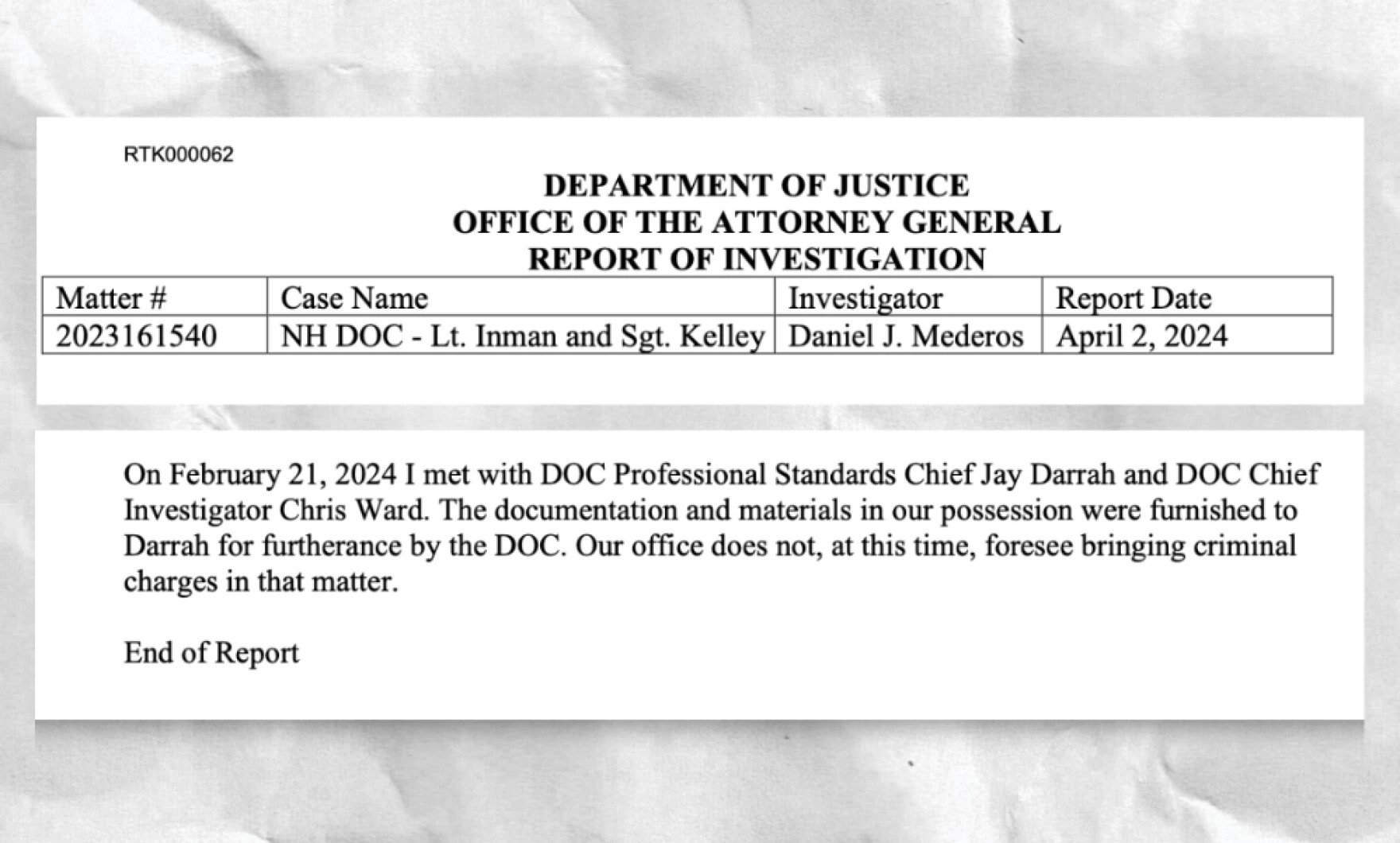 RTK000062

DEPARTMENT OF JUSTICE
OFFICE OF THE ATTORNEY GENERAL
REPORT OF INVESTIGATION

| Matter # | Case Name | Investigator | Report Date |
|---|---|---|---|
| 2023161540 | NH DOC - Lt. Inman and Sgt. Kelley | Daniel J. Mederos | April 2, 2024 |

On February 21, 2024 I met with DOC Professional Standards Chief Jay Darrah and DOC Chief Investigator Chris Ward. The documentation and materials in our possession were furnished to Darrah for furtherance by the DOC. Our office does not, at this time, foresee bringing criminal charges in that matter.

End of Report